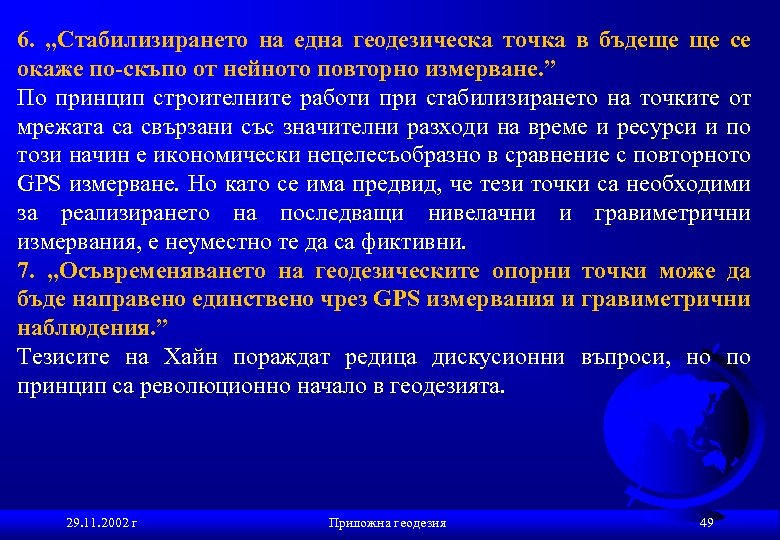 6. „Стабилизирането на една геодезическа точка в бъдеще ще се окаже по-скъпо от нейното повторно измерване.”
По принцип строителните работи при стабилизирането на точките от мрежата са свързани със значителни разходи на време и ресурси и по този начин е икономически нецелесъобразно в сравнение с повторното GPS измерване. Но като се има предвид, че тези точки са необходими за реализирането на последващи нивелачни и гравиметрични измервания, е неуместно те да са фиктивни.
7. „Осъвременяването на геодезическите опорни точки може да бъде направено единствено чрез GPS измервания и гравиметрични наблюдения.”
Тезисите на Хайн пораждат редица дискусионни въпроси, но по принцип са революционно начало в геодезията.

29.11.2002 г

Приложна геодезия

49